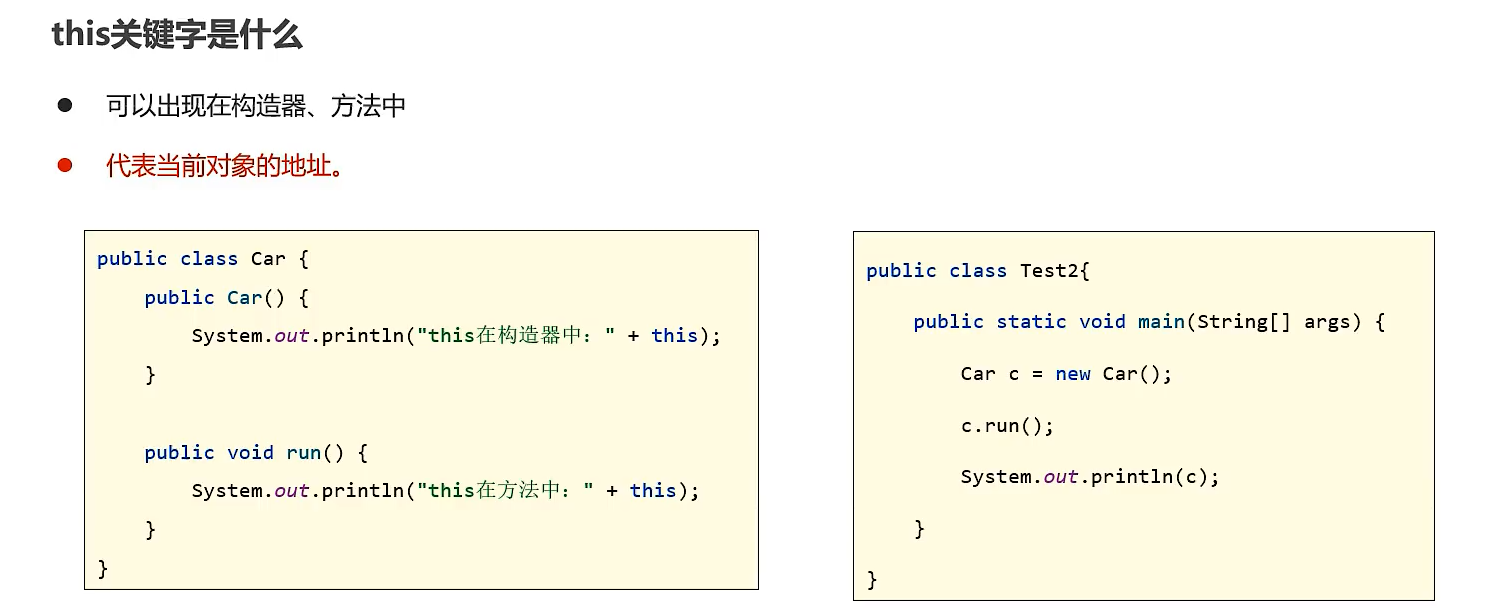 this关键字是什么

• 可以出现在构造器、方法中

• 代表当前对象的地址。

public class Car {
    public Car() {
        System.out.println("this在构造器中：" + this);
    }

    public void run() {
        System.out.println("this在方法中：" + this);
    }
}

public class Test2{
    public static void main(String[] args) {
        Car c = new Car();
        c.run();
        System.out.println(c);
    }
}